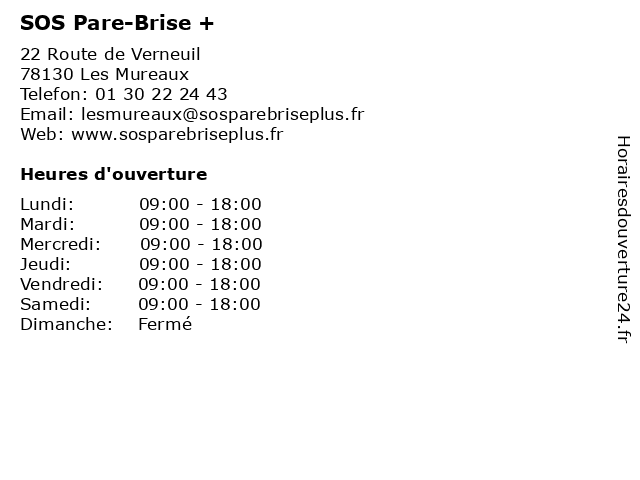 SOS Pare-Brise +

22 Route de Verneuil
78130 Les Mureaux
Telefon: 01 30 22 24 43
Email: lesmureaux@sosparebriseplus.fr
Web: www.sosparebriseplus.fr

Heures d'ouverture

Lundi: 09:00 - 18:00
Mardi: 09:00 - 18:00
Mercredi: 09:00 - 18:00
Jeudi: 09:00 - 18:00
Vendredi: 09:00 - 18:00
Samedi: 09:00 - 18:00
Dimanche: Fermé

Horairesdouverture24.fr